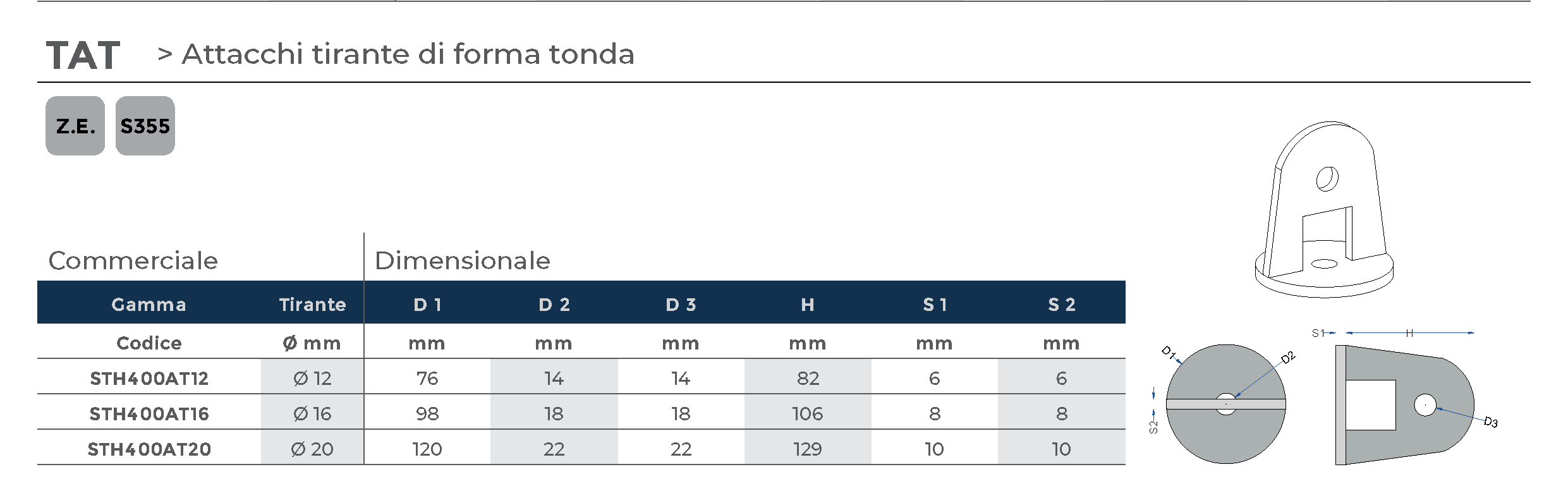 TAT > Attacchi tirante di forma tonda

Z.E. S355

Commerciale Dimensionale

| Gamma | Tirante | D 1 | D 2 | D 3 | H | S 1 | S 2 |
|---|---|---|---|---|---|---|---|
| Codice | Ø mm | mm | mm | mm | mm | mm | mm |
| STH400AT12 | Ø 12 | 76 | 14 | 14 | 82 | 6 | 6 |
| STH400AT16 | Ø 16 | 98 | 18 | 18 | 106 | 8 | 8 |
| STH400AT20 | Ø 20 | 120 | 22 | 22 | 129 | 10 | 10 |

D1
D2
S2
S1
H
D3